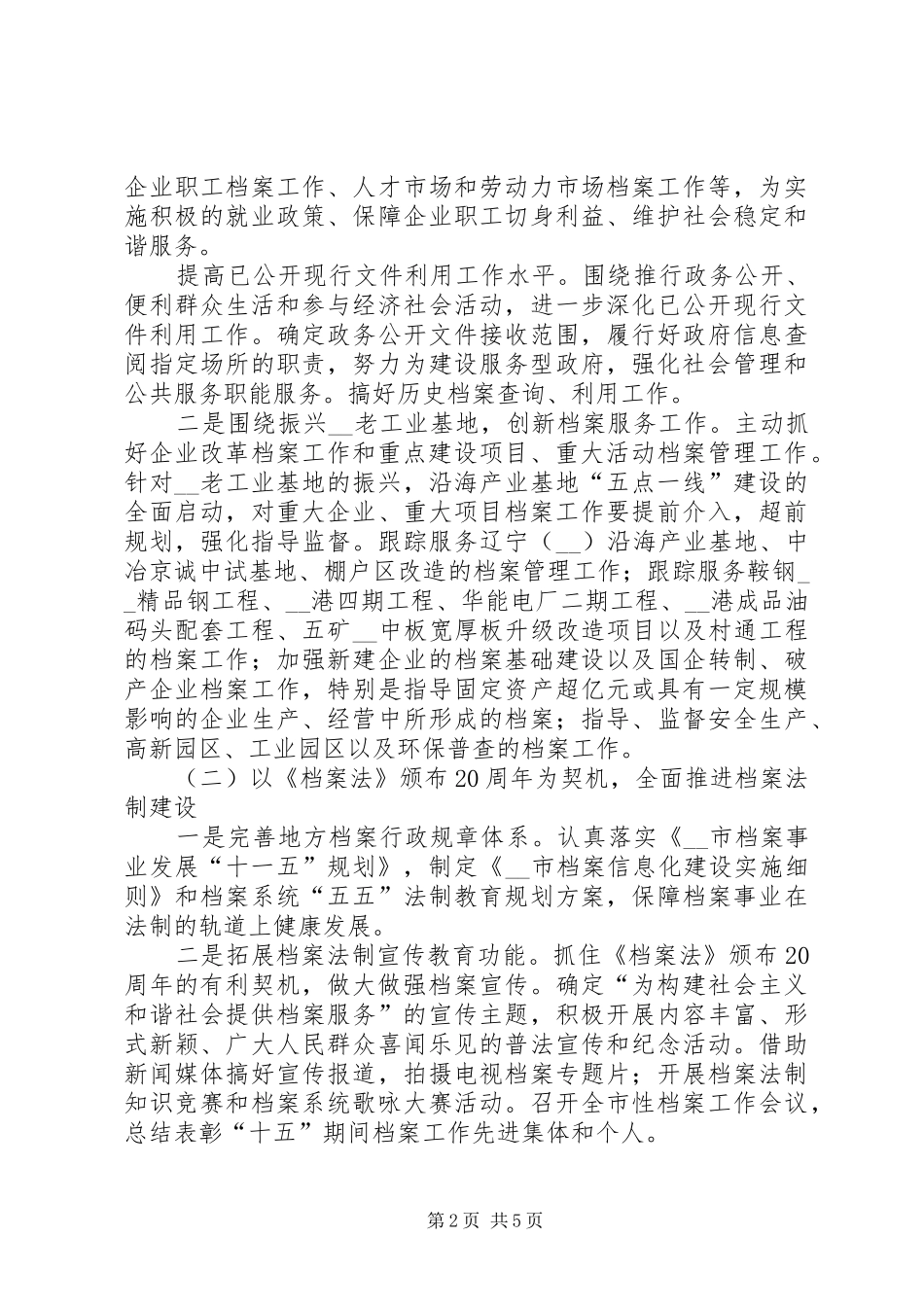 企业职工档案工作、人才市场和劳动力市场档案工作等，为实施积极的就业政策、保障企业职工切身利益、维护社会稳定和谐服务。

提高已公开现行文件利用工作水平。围绕推行政务公开、便利群众生活和参与经济社会活动，进一步深化已公开现行文件利用工作。确定政务公开文件接收范围，履行好政府信息查阅指定场所的职责，努力为建设服务型政府，强化社会管理和公共服务职能服务。搞好历史档案查询、利用工作。

二是围绕振兴__老工业基地，创新档案服务工作。主动抓好企业改革档案工作和重点建设项目、重大活动档案管理工作。针对__老工业基地的振兴，沿海产业基地“五点一线”建设的全面启动，对重大企业、重大项目档案工作要提前介入，超前规划，强化指导监督。跟踪服务辽宁（__）沿海产业基地、中冶京诚中试基地、棚户区改造的档案管理工作；跟踪服务鞍钢__精品钢工程、__港四期工程、华能电厂二期工程、__港成品油码头配套工程、五矿__中板宽厚板升级改造项目以及村通工程的档案工作；加强新建企业的档案基础建设以及国企转制、破产企业档案工作，特别是指导固定资产超亿元或具有一定规模影响的企业生产、经营中所形成的档案；指导、监督安全生产、高新园区、工业园区以及环保普查的档案工作。

（二）以《档案法》颁布20周年为契机，全面推进档案法制建设

一是完善地方档案行政规章体系。认真落实《__市档案事业发展“十一五”规划》，制定《__市档案信息化建设实施细则》和档案系统“五五”法制教育规划方案，保障档案事业在法制的轨道上健康发展。

二是拓展档案法制宣传教育功能。抓住《档案法》颁布20周年的有利契机，做大做强档案宣传。确定“为构建社会主义和谐社会提供档案服务”的宣传主题，积极开展内容丰富、形式新颖、广大人民群众喜闻乐见的普法宣传和纪念活动。借助新闻媒体搞好宣传报道，拍摄电视档案专题片；开展档案法制知识竞赛和档案系统歌咏大赛活动。召开全市性档案工作会议，总结表彰“十五”期间档案工作先进集体和个人。

第2页 共5页